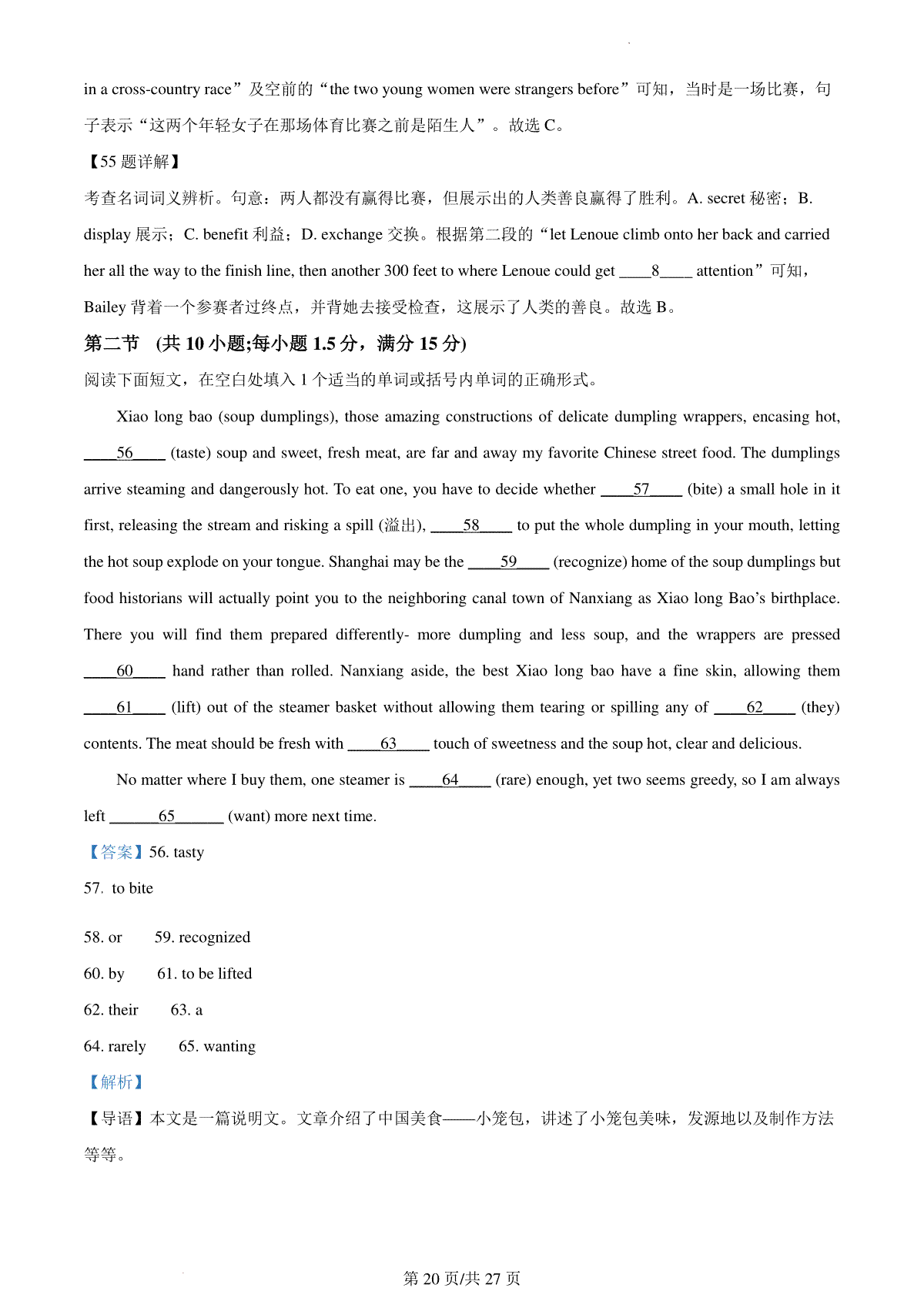 in a cross-country race”及空前的“the two young women were strangers before”可知，当时是一场比赛，句子表示“这两个年轻女子在那场体育比赛之前是陌生人”。故选 C。

【55 题详解】

考查名词词义辨析。句意：两人都没有赢得比赛，但展示出的人类善良赢得了胜利。A. secret 秘密；B. display 展示；C. benefit 利益；D. exchange 交换。根据第二段的“let Lenoue climb onto her back and carried her all the way to the finish line, then another 300 feet to where Lenoue could get ____8____ attention”可知，Bailey 背着一个参赛者过终点，并背她去接受检查，这展示了人类的善良。故选 B。

第二节 (共 10 小题;每小题 1.5 分，满分 15 分)

阅读下面短文，在空白处填入 1 个适当的单词或括号内单词的正确形式。

Xiao long bao (soup dumplings), those amazing constructions of delicate dumpling wrappers, encasing hot, ____56____ (taste) soup and sweet, fresh meat, are far and away my favorite Chinese street food. The dumplings arrive steaming and dangerously hot. To eat one, you have to decide whether ____57____ (bite) a small hole in it first, releasing the stream and risking a spill (溢出), ____58____ to put the whole dumpling in your mouth, letting the hot soup explode on your tongue. Shanghai may be the ____59____ (recognize) home of the soup dumplings but food historians will actually point you to the neighboring canal town of Nanxiang as Xiao long Bao’s birthplace. There you will find them prepared differently- more dumpling and less soup, and the wrappers are pressed ____60____ hand rather than rolled. Nanxiang aside, the best Xiao long bao have a fine skin, allowing them ____61____ (lift) out of the steamer basket without allowing them tearing or spilling any of ____62____ (they) contents. The meat should be fresh with ____63____ touch of sweetness and the soup hot, clear and delicious.

No matter where I buy them, one steamer is ____64____ (rare) enough, yet two seems greedy, so I am always left ______65______ (want) more next time.

【答案】56. tasty

57. to bite

58. or 59. recognized

60. by 61. to be lifted

62. their 63. a

64. rarely 65. wanting

【解析】

【导语】本文是一篇说明文。文章介绍了中国美食——小笼包，讲述了小笼包美味，发源地以及制作方法等等。

第 20 页/共 27 页